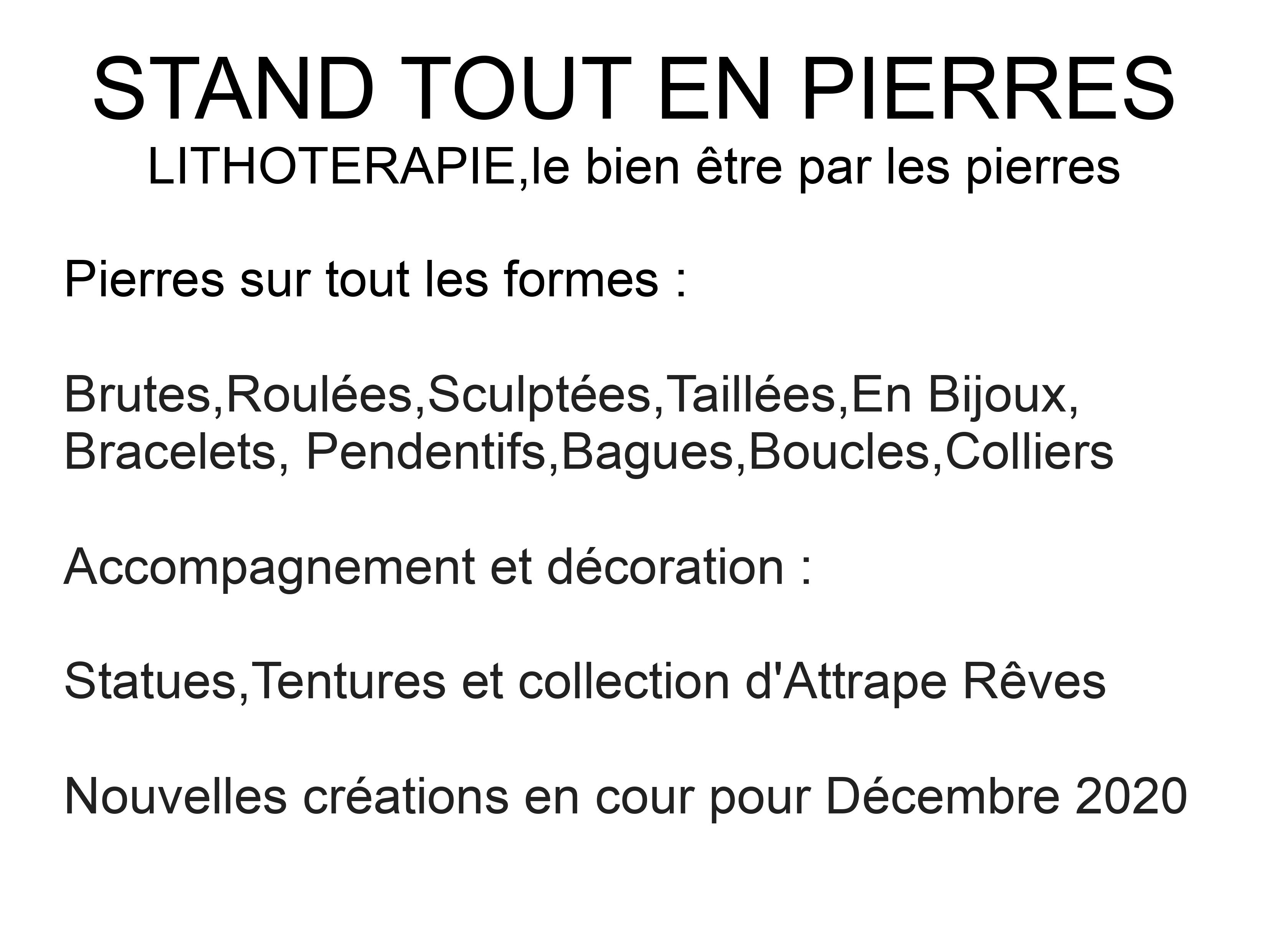 STAND TOUT EN PIERRES
LITHOTERAPIE,le bien être par les pierres

Pierres sur tout les formes :

Brutes,Roulées,Sculptées,Taillées,En Bijoux, Bracelets, Pendentifs,Bagues,Boucles,Colliers

Accompagnement et décoration :

Statues,Tentures et collection d'Attrape Rêves

Nouvelles créations en cour pour Décembre 2020